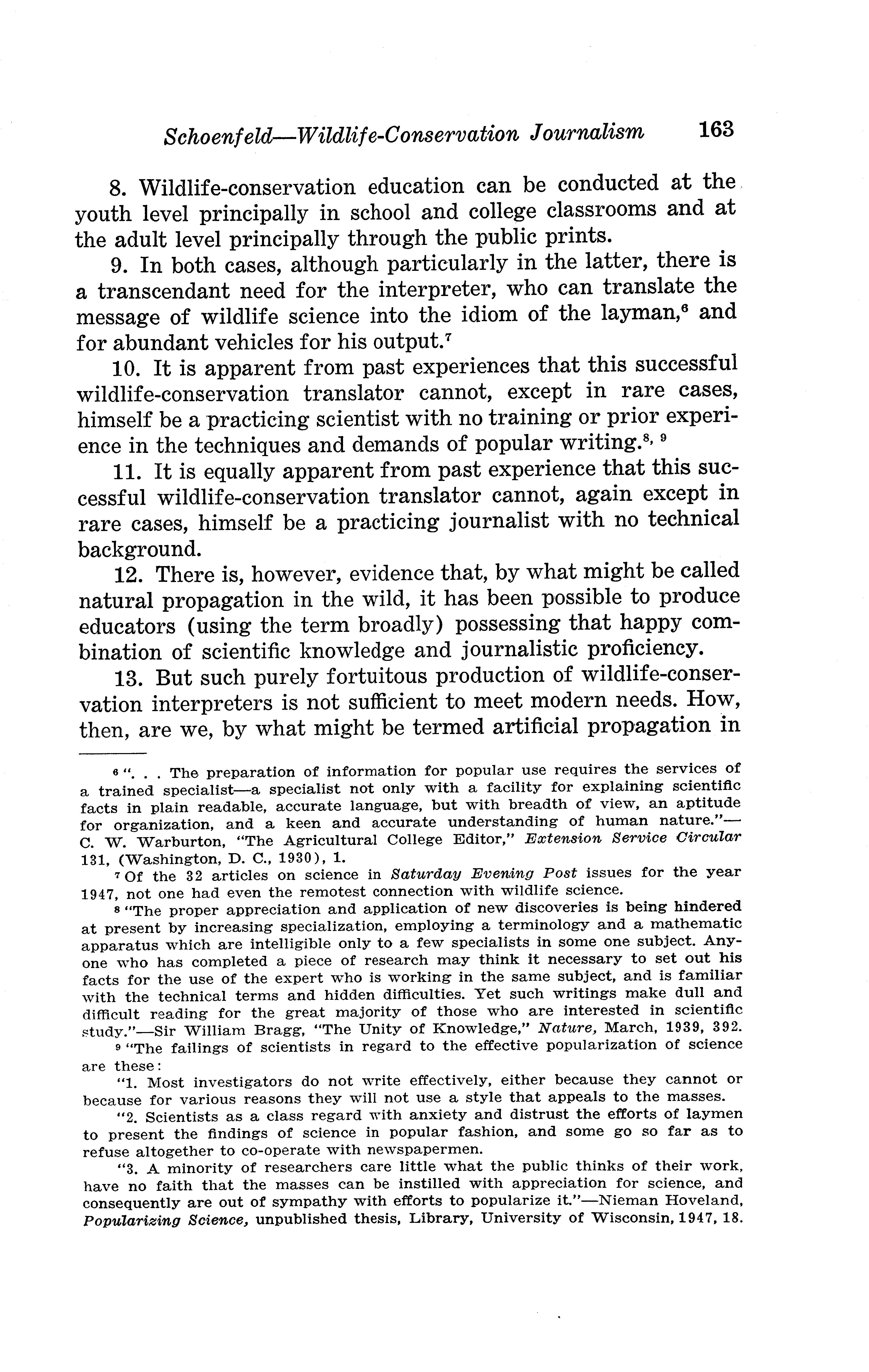 Schoenfeld—Wildlife-Conservation Journalism 163

8. Wildlife-conservation education can be conducted at the youth level principally in school and college classrooms and at the adult level principally through the public prints.

9. In both cases, although particularly in the latter, there is a transcendant need for the interpreter, who can translate the message of wildlife science into the idiom of the layman,$^6$ and for abundant vehicles for his output.$^7$

10. It is apparent from past experiences that this successful wildlife-conservation translator cannot, except in rare cases, himself be a practicing scientist with no training or prior experience in the techniques and demands of popular writing.$^{8, 9}$

11. It is equally apparent from past experience that this successful wildlife-conservation translator cannot, again except in rare cases, himself be a practicing journalist with no technical background.

12. There is, however, evidence that, by what might be called natural propagation in the wild, it has been possible to produce educators (using the term broadly) possessing that happy combination of scientific knowledge and journalistic proficiency.

13. But such purely fortuitous production of wildlife-conservation interpreters is not sufficient to meet modern needs. How, then, are we, by what might be termed artificial propagation in

$^6$ ". . . The preparation of information for popular use requires the services of a trained specialist—a specialist not only with a facility for explaining scientific facts in plain readable, accurate language, but with breadth of view, an aptitude for organization, and a keen and accurate understanding of human nature."—C. W. Warburton, "The Agricultural College Editor," Extension Service Circular 131, (Washington, D. C., 1930), 1.

$^7$ Of the 32 articles on science in Saturday Evening Post issues for the year 1947, not one had even the remotest connection with wildlife science.

$^8$ "The proper appreciation and application of new discoveries is being hindered at present by increasing specialization, employing a terminology and a mathematic apparatus which are intelligible only to a few specialists in some one subject. Anyone who has completed a piece of research may think it necessary to set out his facts for the use of the expert who is working in the same subject, and is familiar with the technical terms and hidden difficulties. Yet such writings make dull and difficult reading for the great majority of those who are interested in scientific study."—Sir William Bragg, "The Unity of Knowledge," Nature, March, 1939, 392.

$^9$ "The failings of scientists in regard to the effective popularization of science are these:

"1. Most investigators do not write effectively, either because they cannot or because for various reasons they will not use a style that appeals to the masses.

"2. Scientists as a class regard with anxiety and distrust the efforts of laymen to present the findings of science in popular fashion, and some go so far as to refuse altogether to co-operate with newspapermen.

"3. A minority of researchers care little what the public thinks of their work, have no faith that the masses can be instilled with appreciation for science, and consequently are out of sympathy with efforts to popularize it."—Nieman Hoveland, Popularizing Science, unpublished thesis, Library, University of Wisconsin, 1947, 18.